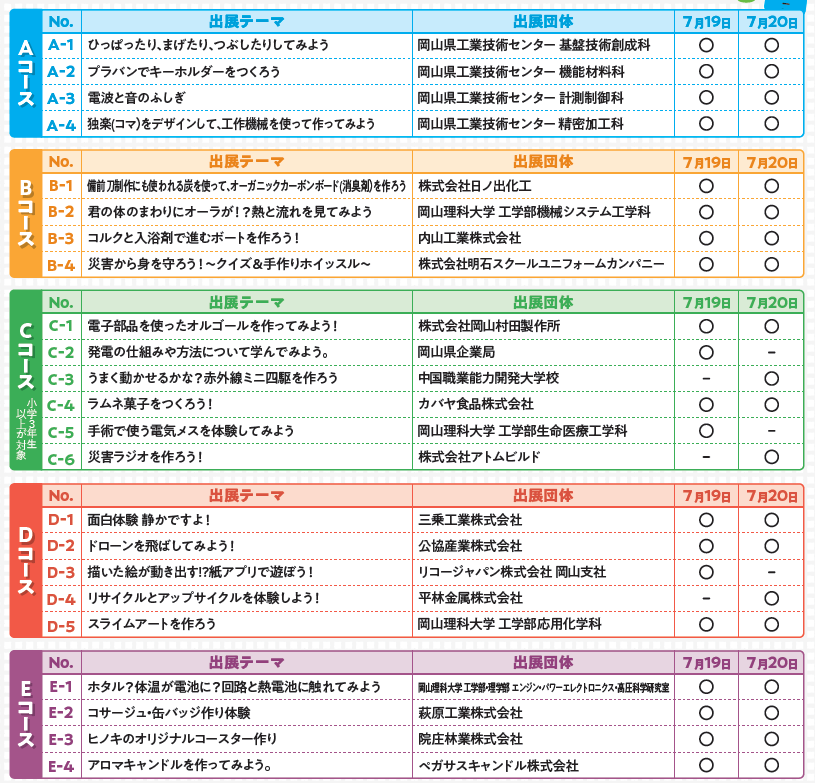 Aコース

| No. | 出展テーマ | 出展団体 | 7月19日 | 7月20日 |
|---|---|---|---|---|
| A-1 | ひっぱったり、まげたり、つぶしたりしてみよう | 岡山県工業技術センター 基盤技術創成科 | ○ | ○ |
| A-2 | プラバンでキーホルダーをつくろう | 岡山県工業技術センター 機能材料科 | ○ | ○ |
| A-3 | 電波と音のふしぎ | 岡山県工業技術センター 計測制御科 | ○ | ○ |
| A-4 | 独楽(コマ)をデザインして、工作機械を使って作ってみよう | 岡山県工業技術センター 精密加工科 | ○ | ○ |

Bコース

| No. | 出展テーマ | 出展団体 | 7月19日 | 7月20日 |
|---|---|---|---|---|
| B-1 | 備前刀制作にも使われる炭を使って、オーガニックカーボンボード(消臭剤)を作ろう | 株式会社日ノ出化工 | ○ | ○ |
| B-2 | 君の体のまわりにオーラが!?熱と流れを見てみよう | 岡山理科大学 工学部機械システム工学科 | ○ | ○ |
| B-3 | コルクと入浴剤で進むボートを作ろう! | 内山工業株式会社 | ○ | ○ |
| B-4 | 災害から身を守ろう!~クイズ&手作りホイッスル~ | 株式会社明石スクールユニフォームカンパニー | ○ | ○ |

Cコース
小学3年生以上が対象

| No. | 出展テーマ | 出展団体 | 7月19日 | 7月20日 |
|---|---|---|---|---|
| C-1 | 電子部品を使ったオルゴールを作ってみよう! | 株式会社岡山村田製作所 | ○ | ○ |
| C-2 | 発電の仕組みや方法について学んでみよう。 | 岡山県企業局 | ○ | - |
| C-3 | うまく動かせるかな?赤外線ミニ四駆を作ろう | 中国職業能力開発大学校 | - | ○ |
| C-4 | ラムネ菓子をつくろう! | カバヤ食品株式会社 | ○ | ○ |
| C-5 | 手術で使う電気メスを体験してみよう | 岡山理科大学 工学部生命医療工学科 | ○ | - |
| C-6 | 災害ラジオを作ろう! | 株式会社アトムビルド | - | ○ |

Dコース

| No. | 出展テーマ | 出展団体 | 7月19日 | 7月20日 |
|---|---|---|---|---|
| D-1 | 面白体験 静かですよ! | 三乗工業株式会社 | ○ | ○ |
| D-2 | ドローンを飛ばしてみよう! | 公協産業株式会社 | ○ | ○ |
| D-3 | 描いた絵が動き出す!?紙アプリで遊ぼう! | リコージャパン株式会社 岡山支社 | ○ | - |
| D-4 | リサイクルとアップサイクルを体験しよう! | 平林金属株式会社 | - | ○ |
| D-5 | スライムアートを作ろう | 岡山理科大学 工学部応用化学科 | ○ | ○ |

Eコース

| No. | 出展テーマ | 出展団体 | 7月19日 | 7月20日 |
|---|---|---|---|---|
| E-1 | ホタル?体温が電池に?回路と熱電池に触れてみよう | 岡山理科大学 工学部・理学部 エンジン・パワーエレクトロニクス・高圧科学研究室 | ○ | ○ |
| E-2 | コサージュ・缶バッジ作り体験 | 萩原工業株式会社 | ○ | ○ |
| E-3 | ヒノキのオリジナルコースター作り | 院庄林業株式会社 | ○ | ○ |
| E-4 | アロマキャンドルを作ってみよう。 | ペガサスキャンドル株式会社 | ○ | ○ |